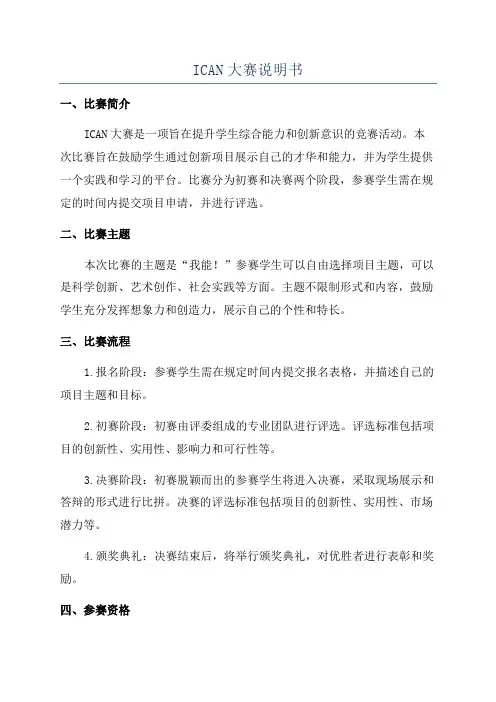 ICAN大赛说明书

一、比赛简介

ICAN大赛是一项旨在提升学生综合能力和创新意识的竞赛活动。本次比赛旨在鼓励学生通过创新项目展示自己的才华和能力，并为学生提供一个实践和学习的平台。比赛分为初赛和决赛两个阶段，参赛学生需在规定的时间内提交项目申请，并进行评选。

二、比赛主题

本次比赛的主题是“我能！”参赛学生可以自由选择项目主题，可以是科学创新、艺术创作、社会实践等方面。主题不限制形式和内容，鼓励学生充分发挥想象力和创造力，展示自己的个性和特长。

三、比赛流程

1.报名阶段：参赛学生需在规定时间内提交报名表格，并描述自己的项目主题和目标。

2.初赛阶段：初赛由评委组成的专业团队进行评选。评选标准包括项目的创新性、实用性、影响力和可行性等。

3.决赛阶段：初赛脱颖而出的参赛学生将进入决赛，采取现场展示和答辩的形式进行比拼。决赛的评选标准包括项目的创新性、实用性、市场潜力等。

4.颁奖典礼：决赛结束后，将举行颁奖典礼，对优胜者进行表彰和奖励。

四、参赛资格